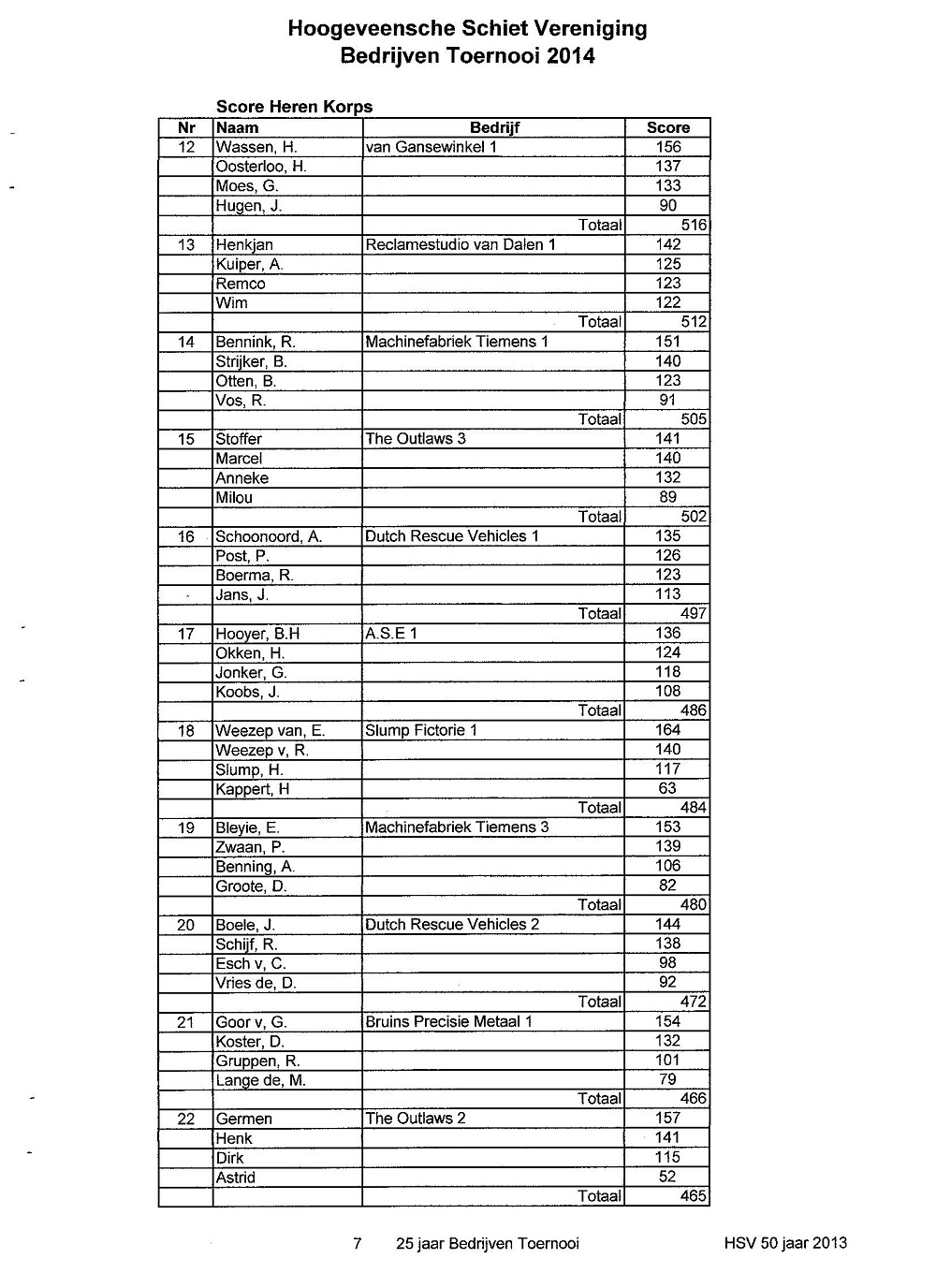 Hoogeveensche Schiet Vereniging
Bedrijven Toernooi 2014

Score Heren Korps

| Nr | Naam | Bedrijf | Score |
|---|---|---|---|
| 12 | Wassen, H. | van Gansewinkel 1 | 156 |
| | Oosterloo, H. | | 137 |
| | Moes, G. | | 133 |
| | Hugen, J. | | 90 |
| | | Totaal | 516 |
| 13 | Henkjan | Reclamestudio van Dalen 1 | 142 |
| | Kuiper, A. | | 125 |
| | Remco | | 123 |
| | Wim | | 122 |
| | | Totaal | 512 |
| 14 | Bennink, R. | Machinefabriek Tiemens 1 | 151 |
| | Strijker, B. | | 140 |
| | Otten, B. | | 123 |
| | Vos, R. | | 91 |
| | | Totaal | 505 |
| 15 | Stoffer | The Outlaws 3 | 141 |
| | Marcel | | 140 |
| | Anneke | | 132 |
| | Milou | | 89 |
| | | Totaal | 502 |
| 16 | Schoonoord, A. | Dutch Rescue Vehicles 1 | 135 |
| | Post, P. | | 126 |
| | Boerma, R. | | 123 |
| | Jans, J. | | 113 |
| | | Totaal | 497 |
| 17 | Hooyer, B.H | A.S.E 1 | 136 |
| | Okken, H. | | 124 |
| | Jonker, G. | | 118 |
| | Koobs, J. | | 108 |
| | | Totaal | 486 |
| 18 | Weezep van, E. | Slump Fictorie 1 | 164 |
| | Weezep v, R. | | 140 |
| | Slump, H. | | 117 |
| | Kappert, H | | 63 |
| | | Totaal | 484 |
| 19 | Bleyie, E. | Machinefabriek Tiemens 3 | 153 |
| | Zwaan, P. | | 139 |
| | Benning, A. | | 106 |
| | Groote, D. | | 82 |
| | | Totaal | 480 |
| 20 | Boele, J. | Dutch Rescue Vehicles 2 | 144 |
| | Schijf, R. | | 138 |
| | Esch v, C. | | 98 |
| | Vries de, D. | | 92 |
| | | Totaal | 472 |
| 21 | Goor v, G. | Bruins Precisie Metaal 1 | 154 |
| | Koster, D. | | 132 |
| | Gruppen, R. | | 101 |
| | Lange de, M. | | 79 |
| | | Totaal | 466 |
| 22 | Germen | The Outlaws 2 | 157 |
| | Henk | | 141 |
| | Dirk | | 115 |
| | Astrid | | 52 |
| | | Totaal | 465 |

7 25 jaar Bedrijven Toernooi HSV 50 jaar 2013